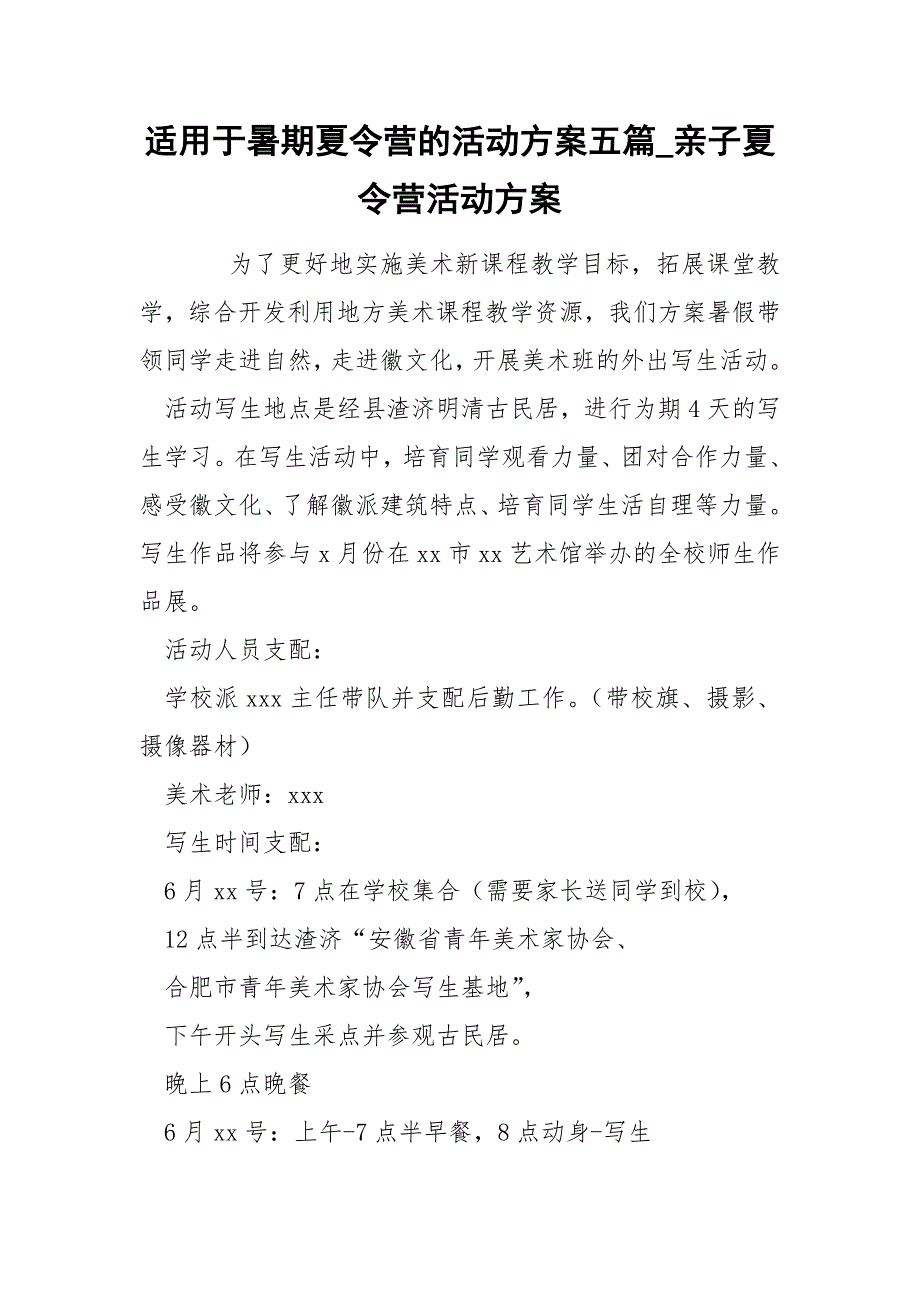 适用于暑期夏令营的活动方案五篇_亲子夏令营活动方案

为了更好地实施美术新课程教学目标，拓展课堂教学，综合开发利用地方美术课程教学资源，我们方案暑假带领同学走进自然，走进徽文化，开展美术班的外出写生活动。

活动写生地点是经县渣济明清古民居，进行为期4天的写生学习。在写生活动中，培育同学观看力量、团对合作力量、感受徽文化、了解徽派建筑特点、培育同学生活自理等力量。写生作品将参与x月份在xx市xx艺术馆举办的全校师生作品展。

活动人员支配：

学校派xxx主任带队并支配后勤工作。（带校旗、摄影、摄像器材）

美术老师：xxx

写生时间支配：

6月xx号：7点在学校集合（需要家长送同学到校），

12点半到达渣济“安徽省青年美术家协会、

合肥市青年美术家协会写生基地”，

下午开头写生采点并参观古民居。

晚上6点晚餐

6月xx号：上午-7点半早餐，8点动身-写生